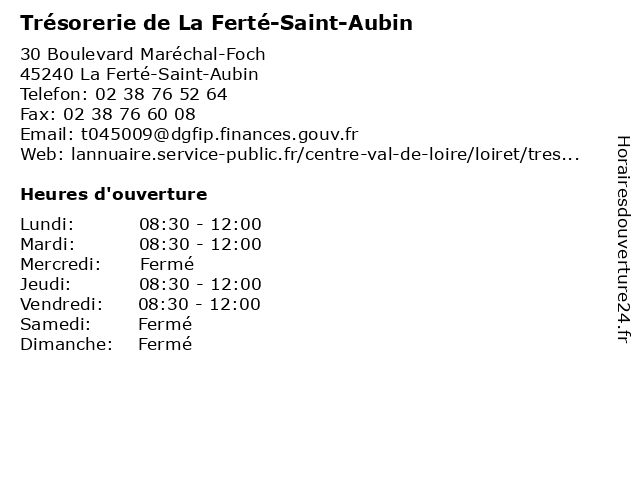 Trésorerie de La Ferté-Saint-Aubin

30 Boulevard Maréchal-Foch
45240 La Ferté-Saint-Aubin
Telefon: 02 38 76 52 64
Fax: 02 38 76 60 08
Email: t045009@dgfip.finances.gouv.fr
Web: lannuaire.service-public.fr/centre-val-de-loire/loiret/tres...

Heures d'ouverture

| | |
|---|---|
| Lundi: | 08:30 - 12:00 |
| Mardi: | 08:30 - 12:00 |
| Mercredi: | Fermé |
| Jeudi: | 08:30 - 12:00 |
| Vendredi: | 08:30 - 12:00 |
| Samedi: | Fermé |
| Dimanche: | Fermé |

Horairesdouverture24.fr